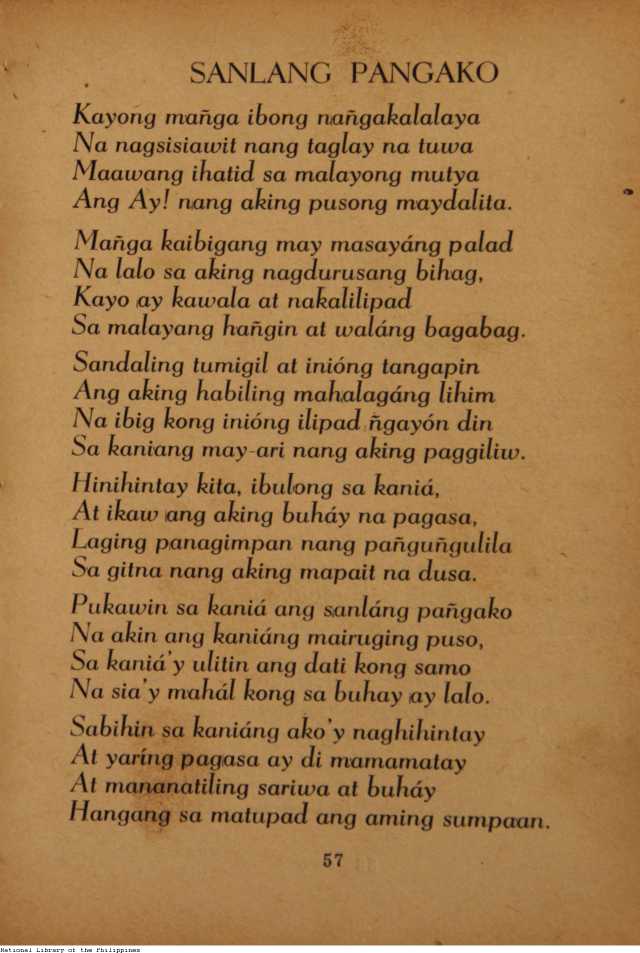 SANLANG PANGAKO

Kayong mañga ibong nañgakalalaya
Na nagsisiawit nang taglay na tuwa
Maawang ihatid sa malayong mutya
Ang Ay! nang aking pusong maydalita.

Mañga kaibigang may masayáng palad
Na lalo sa aking nagdurusang bihag,
Kayo ay kawala at nakalilipad
Sa malayang hañgin at waláng bagabag.

Sandaling tumigil at inióng tangapin
Ang aking habiling mahalagáng lihim
Na ibig kong inióng ilipad ñgayón din
Sa kaniang may-ari nang aking paggiliw.

Hinihintay kita, ibulong sa kaniá,
At ikaw ang aking buháy na pagasa,
Laging panagimpan nang pañguñgulila
Sa gitna nang aking mapait na dusa.

Pukawin sa kaniá ang sanláng pañgako
Na akin ang kaniáng mairuging puso,
Sa kaniá'y ulitin ang dati kong samo
Na sia'y mahál kong sa buhay ay lalo.

Sabihin sa kaniáng ako'y naghihintay
At yaríng pagasa ay di mamamatay
At mananatiling sariwa at buháy
Hangang sa matupad ang aming sumpaan.

57

National Library of the Philippines